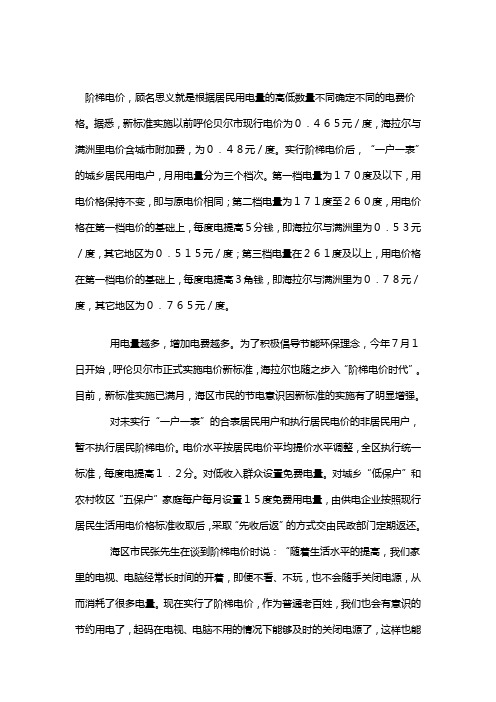 阶梯电价，顾名思义就是根据居民用电量的高低数量不同确定不同的电费价格。据悉，新标准实施以前呼伦贝尔市现行电价为０．４６５元／度，海拉尔与满洲里电价含城市附加费，为０．４８元／度。实行阶梯电价后，“一户一表”的城乡居民用电户，月用电量分为三个档次。第一档电量为１７０度及以下，用电价格保持不变，即与原电价相同；第二档电量为１７１度至２６０度，用电价格在第一档电价的基础上，每度电提高５分钱，即海拉尔与满洲里为０．５３元／度，其它地区为０．５１５元／度；第三档电量在２６１度及以上，用电价格在第一档电价的基础上，每度电提高３角钱，即海拉尔与满洲里为０．７８元／度，其它地区为０．７６５元／度。

用电量越多，增加电费越多。为了积极倡导节能环保理念，今年７月１日开始，呼伦贝尔市正式实施电价新标准，海拉尔也随之步入“阶梯电价时代”。目前，新标准实施已满月，海区市民的节电意识因新标准的实施有了明显增强。

对未实行“一户一表”的合表居民用户和执行居民电价的非居民用户，暂不执行居民阶梯电价。电价水平按居民电价平均提价水平调整，全区执行统一标准，每度电提高１．２分。对低收入群众设置免费电量。对城乡“低保户”和农村牧区“五保户”家庭每户每月设置１５度免费用电量，由供电企业按照现行居民生活用电价格标准收取后，采取“先收后返”的方式交由民政部门定期返还。

海区市民张先生在谈到阶梯电价时说：“随着生活水平的提高，我们家里的电视、电脑经常长时间的开着，即便不看、不玩，也不会随手关闭电源，从而消耗了很多电量。现在实行了阶梯电价，作为普通老百姓，我们也会有意识的节约用电了，起码在电视、电脑不用的情况下能够及时的关闭电源了，这样也能